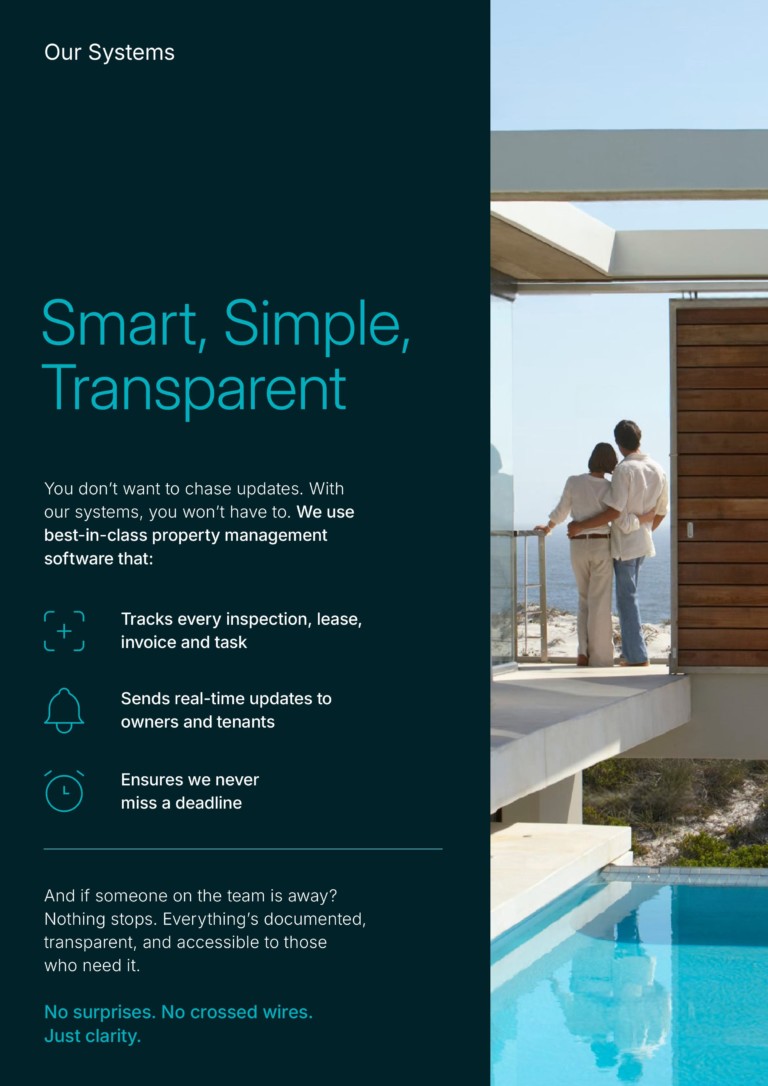 Our Systems

Smart, Simple, Transparent

You don't want to chase updates. With our systems, you won't have to. We use best-in-class property management software that:

Tracks every inspection, lease, invoice and task

Sends real-time updates to owners and tenants

Ensures we never miss a deadline

And if someone on the team is away? Nothing stops. Everything's documented, transparent, and accessible to those who need it.

No surprises. No crossed wires. Just clarity.